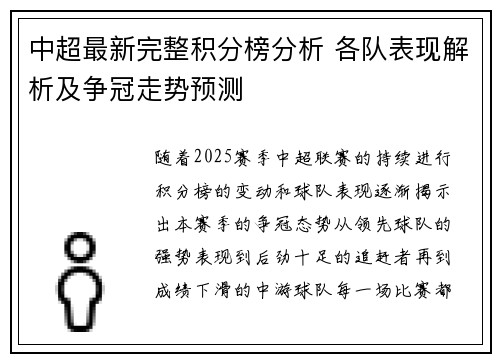 中超最新完整积分榜分析 各队表现解析及争冠走势预测

随着2025赛季中超联赛的持续进行积分榜的变动和球队表现逐渐揭示出本赛季的争冠态势从领先球队的强势表现到后劲十足的追赶者再到成绩下滑的中游球队每一场比赛都